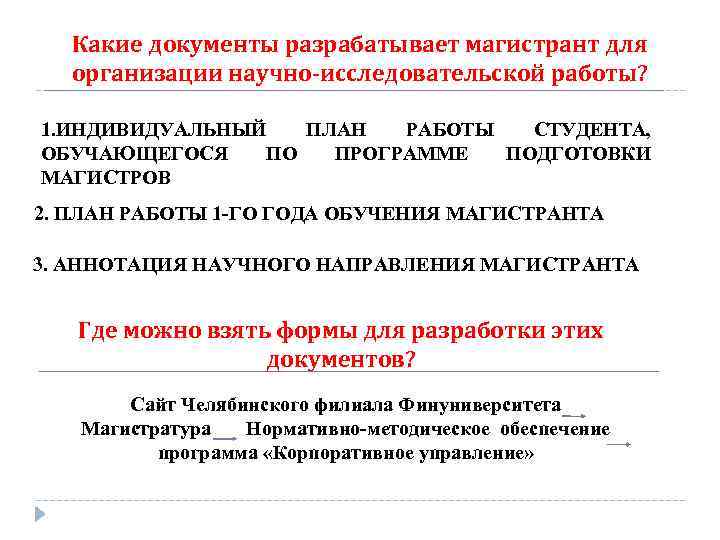 Какие документы разрабатывает магистрант для организации научно-исследовательской работы?

1.ИНДИВИДУАЛЬНЫЙ ПЛАН РАБОТЫ СТУДЕНТА, ОБУЧАЮЩЕГОСЯ ПО ПРОГРАММЕ ПОДГОТОВКИ МАГИСТРОВ

2. ПЛАН РАБОТЫ 1-ГО ГОДА ОБУЧЕНИЯ МАГИСТРАНТА

3. АННОТАЦИЯ НАУЧНОГО НАПРАВЛЕНИЯ МАГИСТРАНТА

Где можно взять формы для разработки этих документов?

Сайт Челябинского филиала Финуниверситета
Магистратура Нормативно-методическое обеспечение
программа «Корпоративное управление»